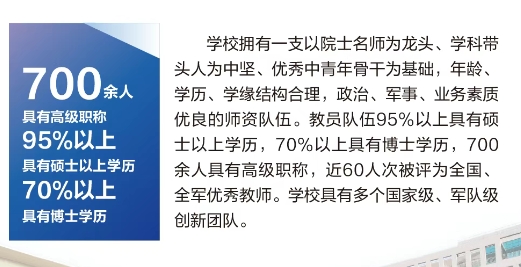 700余人
具有高级职称
95%以上
具有硕士以上学历
70%以上
具有博士学历

学校拥有一支以院士名师为龙头、学科带头人为中坚、优秀中青年骨干为基础，年龄、学历、学缘结构合理，政治、军事、业务素质优良的师资队伍。教员队伍95%以上具有硕士以上学历，70%以上具有博士学历，700余人具有高级职称，近60人次被评为全国、全军优秀教师。学校具有多个国家级、军队级创新团队。